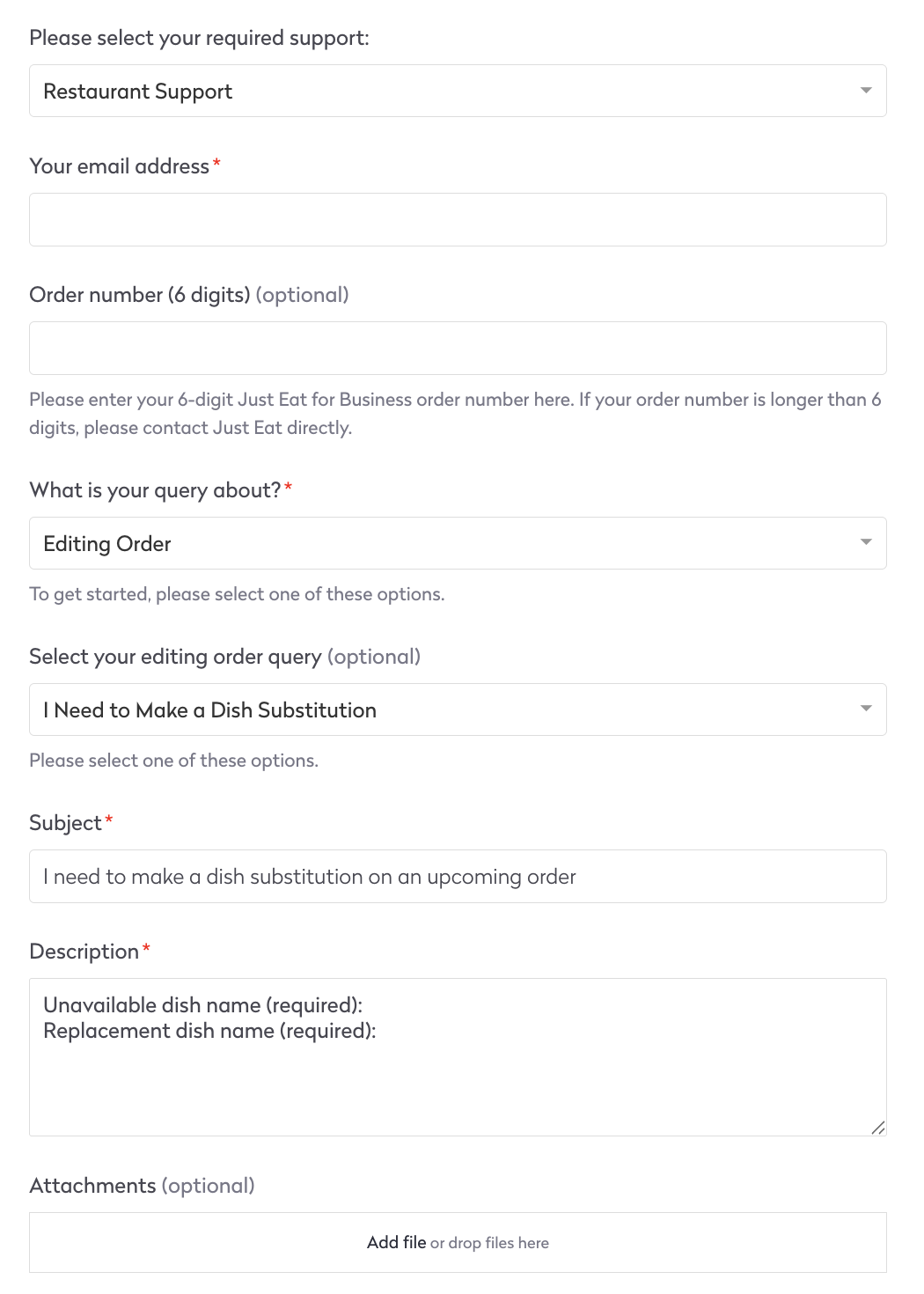 Please select your required support:

Restaurant Support

Your email address*

Order number (6 digits) (optional)

Please enter your 6-digit Just Eat for Business order number here. If your order number is longer than 6 digits, please contact Just Eat directly.

What is your query about?*

Editing Order

To get started, please select one of these options.

Select your editing order query (optional)

I Need to Make a Dish Substitution

Please select one of these options.

Subject*

I need to make a dish substitution on an upcoming order

Description*

Unavailable dish name (required):
Replacement dish name (required):

Attachments (optional)

Add file or drop files here